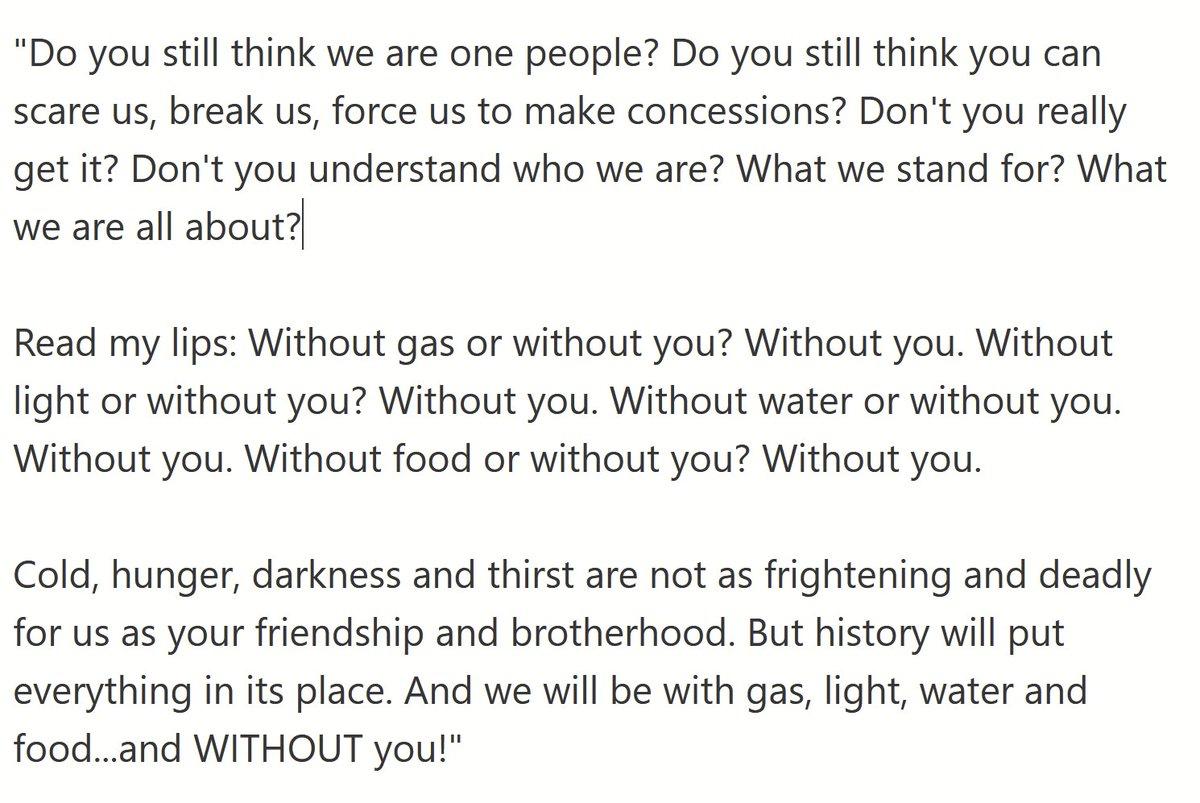 "Do you still think we are one people? Do you still think you can scare us, break us, force us to make concessions? Don't you really get it? Don't you understand who we are? What we stand for? What we are all about?

Read my lips: Without gas or without you? Without you. Without light or without you? Without you. Without water or without you. Without you. Without food or without you? Without you.

Cold, hunger, darkness and thirst are not as frightening and deadly for us as your friendship and brotherhood. But history will put everything in its place. And we will be with gas, light, water and food...and WITHOUT you!"